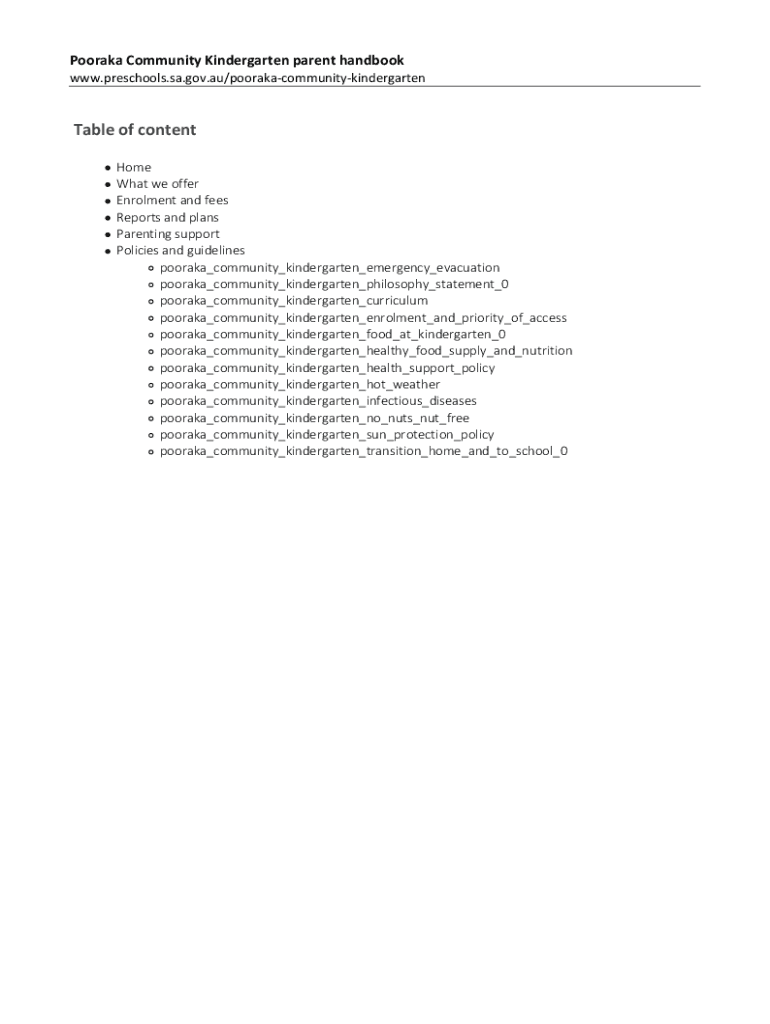 Pooraka Community Kindergarten parent handbook
www.preschools.sa.gov.au/pooraka-community-kindergarten

Table of content

- Home
- What we offer
- Enrolment and fees
- Reports and plans
- Parenting support
- Policies and guidelines
  - pooraka_community_kindergarten_emergency_evacuation
  - pooraka_community_kindergarten_philosophy_statement_0
  - pooraka_community_kindergarten_curriculum
  - pooraka_community_kindergarten_enrolment_and_priority_of_access
  - pooraka_community_kindergarten_food_at_kindergarten_0
  - pooraka_community_kindergarten_healthy_food_supply_and_nutrition
  - pooraka_community_kindergarten_health_support_policy
  - pooraka_community_kindergarten_hot_weather
  - pooraka_community_kindergarten_infectious_diseases
  - pooraka_community_kindergarten_no_nuts_nut_free
  - pooraka_community_kindergarten_sun_protection_policy
  - pooraka_community_kindergarten_transition_home_and_to_school_0